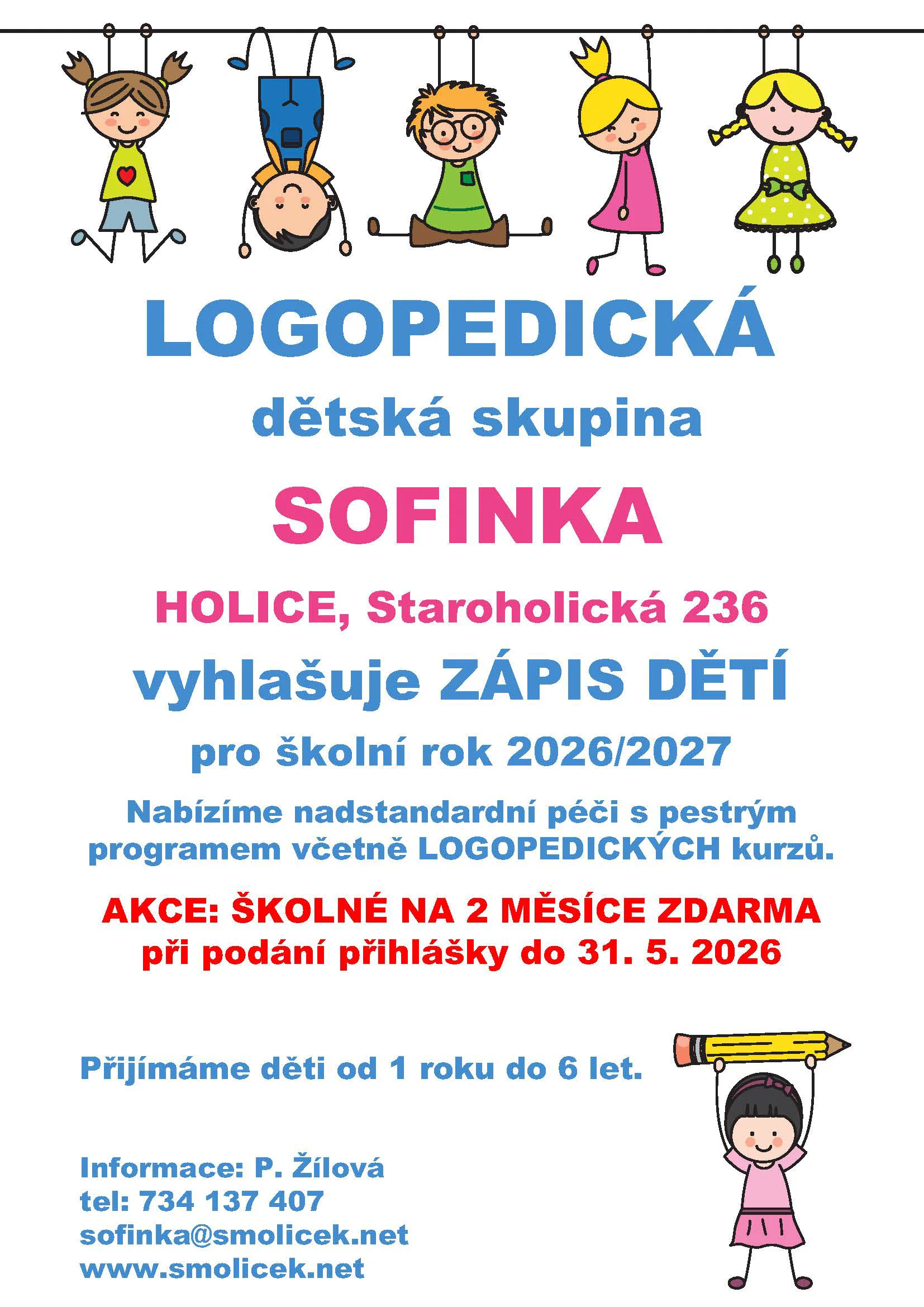 LOGOPEDICKÁ

dětská skupina

SOFINKA

HOLICE, Staroholická 236

vyhlašuje ZÁPIS DĚTÍ

pro školní rok 2026/2027

Nabízíme nadstandardní péči s pestrým programem včetně LOGOPEDICKÝCH kurzů.

AKCE: ŠKOLNÉ NA 2 MĚSÍCE ZDARMA
při podání přihlášky do 31. 5. 2026

Přijímáme děti od 1 roku do 6 let.

Informace: P. Žílová
tel: 734 137 407
sofinka@smolicek.net
www.smolicek.net